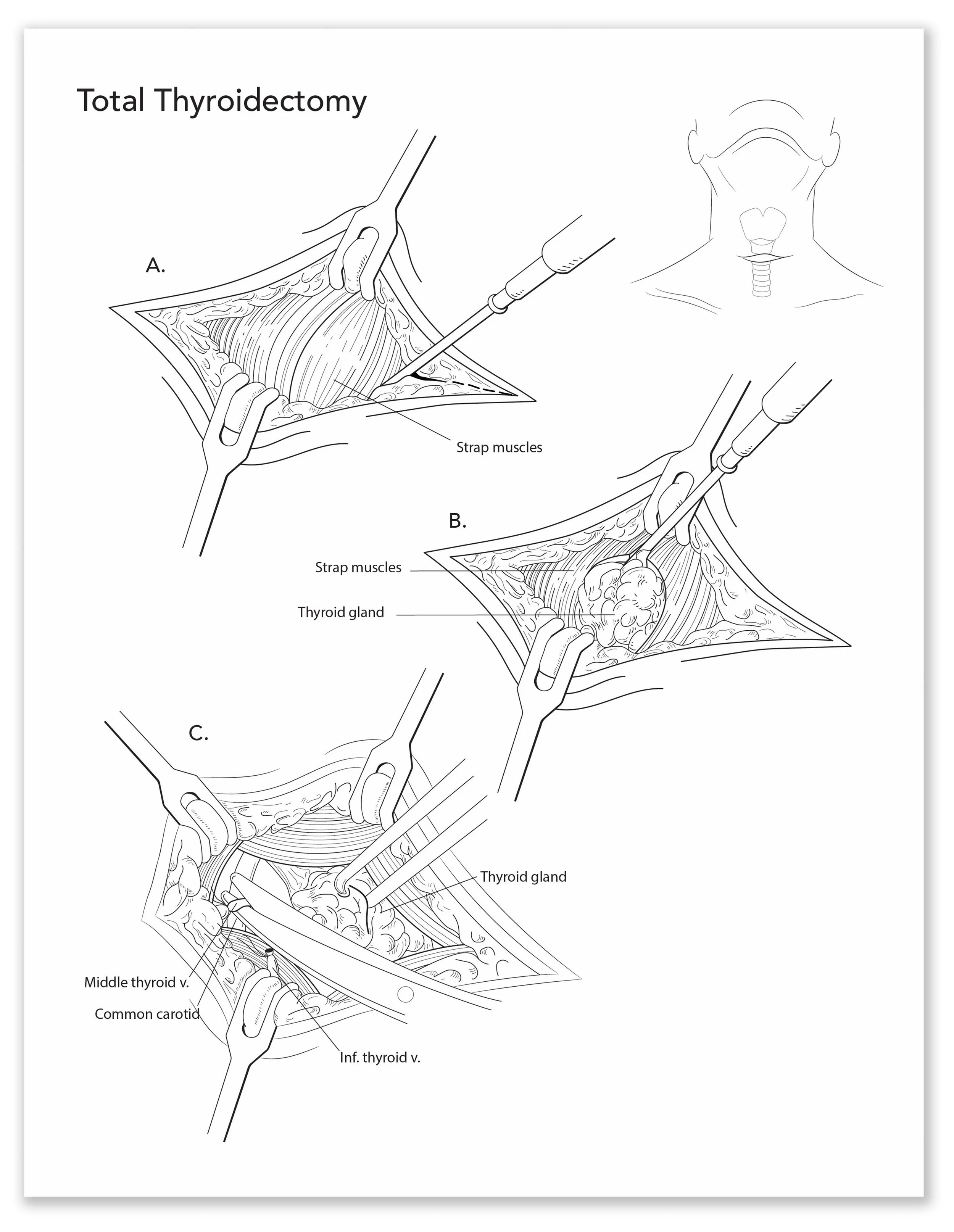 Total Thyroidectomy

A.

Strap muscles

B.

Strap muscles

Thyroid gland

C.

Thyroid gland

Middle thyroid v.

Common carotid

Inf. thyroid v.